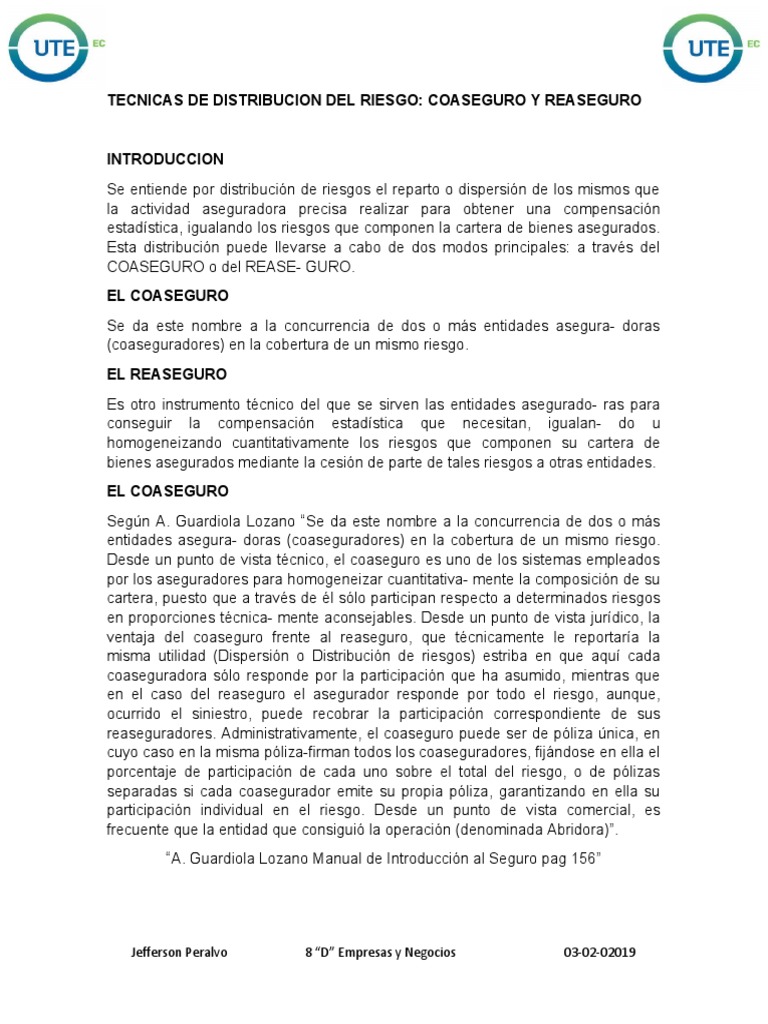 UTE EC

UTE EC

TECNICAS DE DISTRIBUCION DEL RIESGO: COASEGURO Y REASEGURO

INTRODUCCION

Se entiende por distribución de riesgos el reparto o dispersión de los mismos que la actividad aseguradora precisa realizar para obtener una compensación estadística, igualando los riesgos que componen la cartera de bienes asegurados. Esta distribución puede llevarse a cabo de dos modos principales: a través del COASEGURO o del REASE- GURO.

EL COASEGURO

Se da este nombre a la concurrencia de dos o más entidades asegura- doras (coaseguradores) en la cobertura de un mismo riesgo.

EL REASEGURO

Es otro instrumento técnico del que se sirven las entidades asegurado- ras para conseguir la compensación estadística que necesitan, igualan- do u homogeneizando cuantitativamente los riesgos que componen su cartera de bienes asegurados mediante la cesión de parte de tales riesgos a otras entidades.

EL COASEGURO

Según A. Guardiola Lozano "Se da este nombre a la concurrencia de dos o más entidades asegura- doras (coaseguradores) en la cobertura de un mismo riesgo. Desde un punto de vista técnico, el coaseguro es uno de los sistemas empleados por los aseguradores para homogeneizar cuantitativa- mente la composición de su cartera, puesto que a través de él sólo participan respecto a determinados riesgos en proporciones técnica- mente aconsejables. Desde un punto de vista jurídico, la ventaja del coaseguro frente al reaseguro, que técnicamente le reportaría la misma utilidad (Dispersión o Distribución de riesgos) estriba en que aquí cada coaseguradora sólo responde por la participación que ha asumido, mientras que en el caso del reaseguro el asegurador responde por todo el riesgo, aunque, ocurrido el siniestro, puede recobrar la participación correspondiente de sus reaseguradores. Administrativamente, el coaseguro puede ser de póliza única, en cuyo caso en la misma póliza-firman todos los coaseguradores, fijándose en ella el porcentaje de participación de cada uno sobre el total del riesgo, o de pólizas separadas si cada coasegurador emite su propia póliza, garantizando en ella su participación individual en el riesgo. Desde un punto de vista comercial, es frecuente que la entidad que consiguió la operación (denominada Abridora)".

"A. Guardiola Lozano Manual de Introducción al Seguro pag 156"

Jefferson Peralvo	8 "D" Empresas y Negocios	03-02-02019